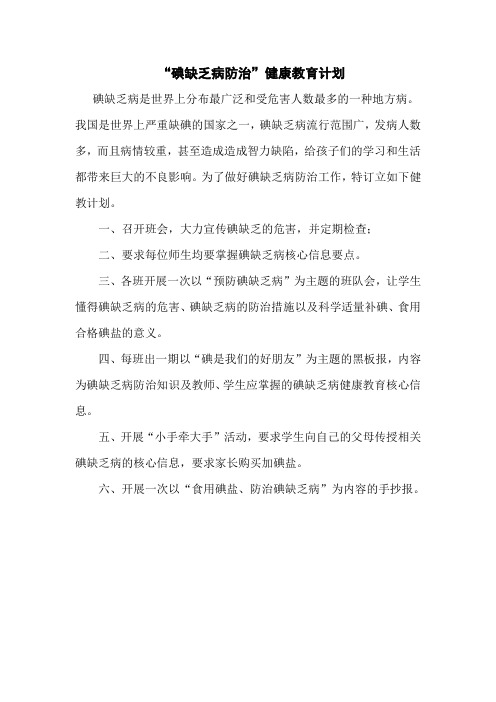 “碘缺乏病防治”健康教育计划

碘缺乏病是世界上分布最广泛和受危害人数最多的一种地方病。我国是世界上严重缺碘的国家之一，碘缺乏病流行范围广，发病人数多，而且病情较重，甚至造成造成智力缺陷，给孩子们的学习和生活都带来巨大的不良影响。为了做好碘缺乏病防治工作，特订立如下健教计划。

一、召开班会，大力宣传碘缺乏的危害，并定期检查；

二、要求每位师生均要掌握碘缺乏病核心信息要点。

三、各班开展一次以“预防碘缺乏病”为主题的班队会，让学生懂得碘缺乏病的危害、碘缺乏病的防治措施以及科学适量补碘、食用合格碘盐的意义。

四、每班出一期以“碘是我们的好朋友”为主题的黑板报，内容为碘缺乏病防治知识及教师、学生应掌握的碘缺乏病健康教育核心信息。

五、开展“小手牵大手”活动，要求学生向自己的父母传授相关碘缺乏病的核心信息，要求家长购买加碘盐。

六、开展一次以“食用碘盐、防治碘缺乏病”为内容的手抄报。